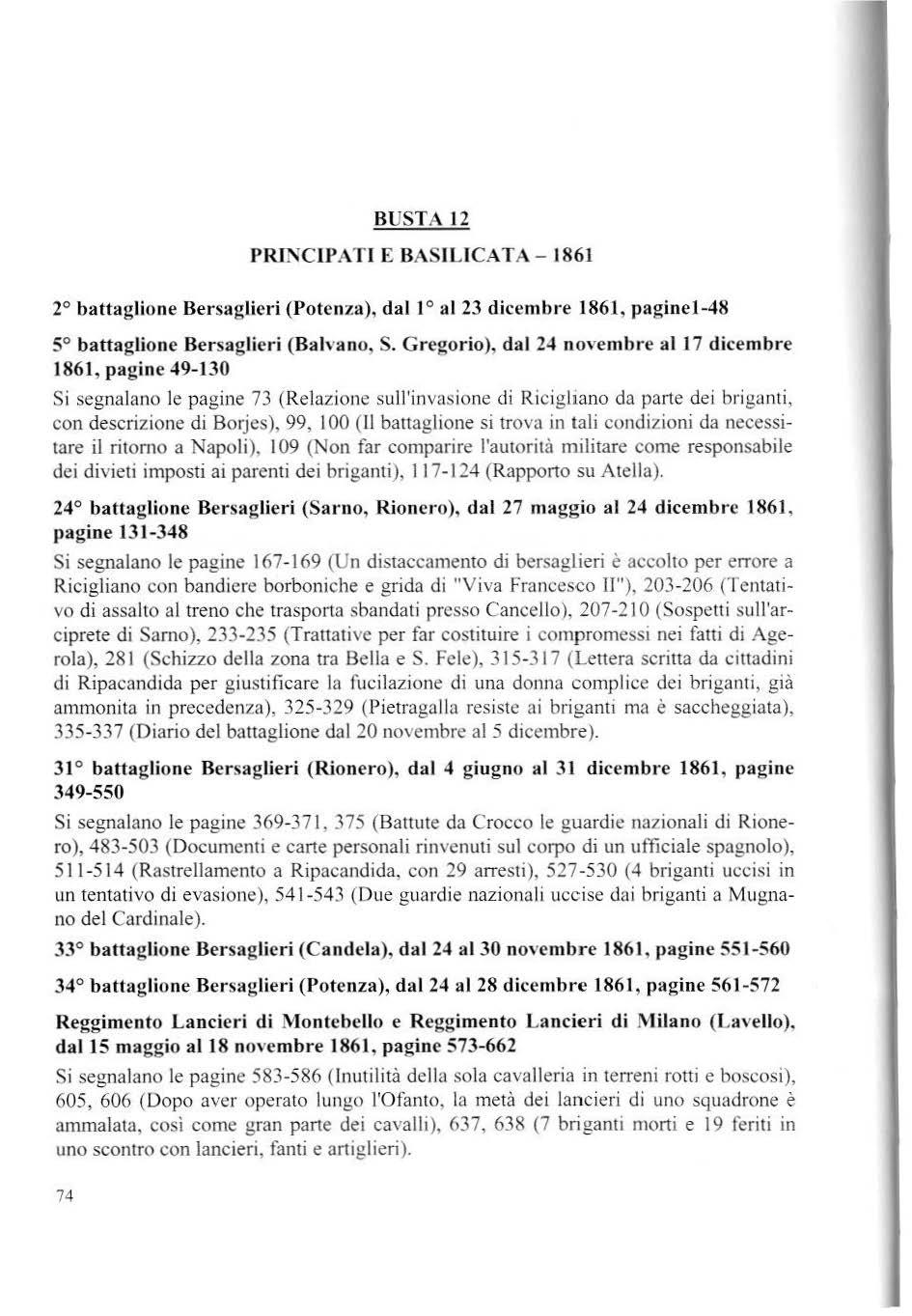 BUSTA 12

PRINCIPATI E BASILICATA – 1861

2° battaglione Bersaglieri (Potenza), dal 1° al 23 dicembre 1861, pagine1-48

5° battaglione Bersaglieri (Balvano, S. Gregorio), dal 24 novembre al 17 dicembre 1861, pagine 49-130

Si segnalano le pagine 73 (Relazione sull'invasione di Ricigliano da parte dei briganti, con descrizione di Borjes), 99, 100 (Il battaglione si trova in tali condizioni da necessitare il ritorno a Napoli), 109 (Non far comparire l'autorità militare come responsabile dei divieti imposti ai parenti dei briganti), 117-124 (Rapporto su Atella).

24° battaglione Bersaglieri (Sarno, Rionero), dal 27 maggio al 24 dicembre 1861, pagine 131-348

Si segnalano le pagine 167-169 (Un distaccamento di bersaglieri è accolto per errore a Ricigliano con bandiere borboniche e grida di "Viva Francesco II"), 203-206 (Tentativo di assalto al treno che trasporta sbandati presso Cancello), 207-210 (Sospetti sull'arciprete di Sarno), 233-235 (Trattative per far costituire i compromessi nei fatti di Agerola), 281 (Schizzo della zona tra Bella e S. Fele), 315-317 (Lettera scritta da cittadini di Ripacandida per giustificare la fucilazione di una donna complice dei briganti, già ammonita in precedenza), 325-329 (Pietragalla resiste ai briganti ma è saccheggiata), 335-337 (Diario del battaglione dal 20 novembre al 5 dicembre).

31° battaglione Bersaglieri (Rionero), dal 4 giugno al 31 dicembre 1861, pagine 349-550

Si segnalano le pagine 369-371, 375 (Battute da Crocco le guardie nazionali di Rionero), 483-503 (Documenti e carte personali rinvenuti sul corpo di un ufficiale spagnolo), 511-514 (Rastrellamento a Ripacandida, con 29 arresti), 527-530 (4 briganti uccisi in un tentativo di evasione), 541-543 (Due guardie nazionali uccise dai briganti a Mugnano del Cardinale).

33° battaglione Bersaglieri (Candela), dal 24 al 30 novembre 1861, pagine 551-560

34° battaglione Bersaglieri (Potenza), dal 24 al 28 dicembre 1861, pagine 561-572

Reggimento Lancieri di Montebello e Reggimento Lancieri di Milano (Lavello), dal 15 maggio al 18 novembre 1861, pagine 573-662

Si segnalano le pagine 583-586 (Inutilità della sola cavalleria in terreni rotti e boscosi), 605, 606 (Dopo aver operato lungo l'Ofanto, la metà dei lancieri di uno squadrone è ammalata, così come gran parte dei cavalli), 637, 638 (7 briganti morti e 19 feriti in uno scontro con lancieri, fanti e artiglieri).

74